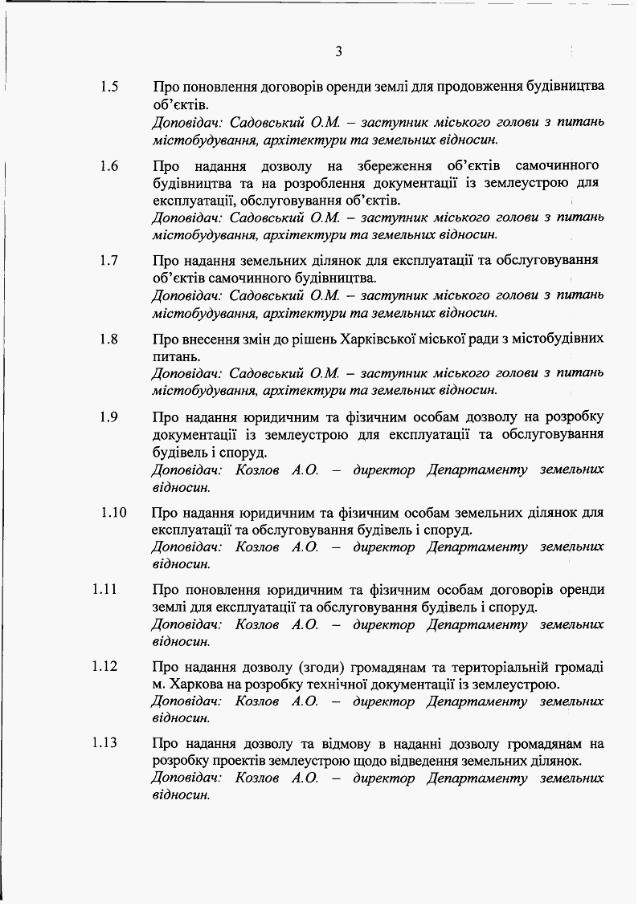 3

1.5 Про поновлення договорів оренди землі для продовження будівництва об'єктів.
Доповідач: Садовський О.М. – заступник міського голови з питань містобудування, архітектури та земельних відносин.

1.6 Про надання дозволу на збереження об'єктів самочинного будівництва та на розроблення документації із землеустрою для експлуатації, обслуговування об'єктів.
Доповідач: Садовський О.М. – заступник міського голови з питань містобудування, архітектури та земельних відносин.

1.7 Про надання земельних ділянок для експлуатації та обслуговування об'єктів самочинного будівництва.
Доповідач: Садовський О.М. – заступник міського голови з питань містобудування, архітектури та земельних відносин.

1.8 Про внесення змін до рішень Харківської міської ради з містобудівних питань.
Доповідач: Садовський О.М. – заступник міського голови з питань містобудування, архітектури та земельних відносин.

1.9 Про надання юридичним та фізичним особам дозволу на розробку документації із землеустрою для експлуатації та обслуговування будівель і споруд.
Доповідач: Козлов А.О. – директор Департаменту земельних відносин.

1.10 Про надання юридичним та фізичним особам земельних ділянок для експлуатації та обслуговування будівель і споруд.
Доповідач: Козлов А.О. – директор Департаменту земельних відносин.

1.11 Про поновлення юридичним та фізичним особам договорів оренди землі для експлуатації та обслуговування будівель і споруд.
Доповідач: Козлов А.О. – директор Департаменту земельних відносин.

1.12 Про надання дозволу (згоди) громадянам та територіальній громаді м. Харкова на розробку технічної документації із землеустрою.
Доповідач: Козлов А.О. – директор Департаменту земельних відносин.

1.13 Про надання дозволу та відмову в наданні дозволу громадянам на розробку проектів землеустрою щодо відведення земельних ділянок.
Доповідач: Козлов А.О. – директор Департаменту земельних відносин.